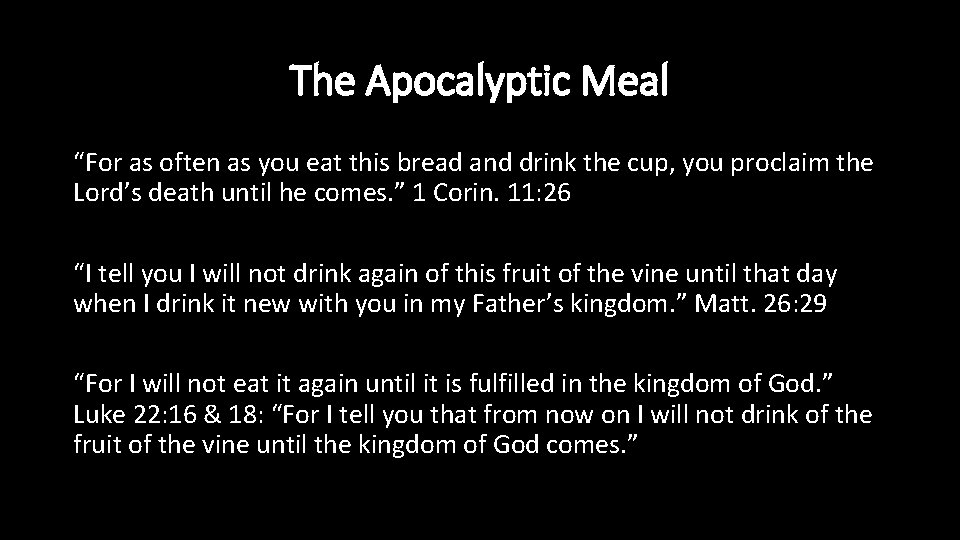 The Apocalyptic Meal

"For as often as you eat this bread and drink the cup, you proclaim the Lord's death until he comes." 1 Corin. 11:26

"I tell you I will not drink again of this fruit of the vine until that day when I drink it new with you in my Father's kingdom." Matt. 26:29

"For I will not eat it again until it is fulfilled in the kingdom of God." Luke 22:16 & 18: "For I tell you that from now on I will not drink of the fruit of the vine until the kingdom of God comes."